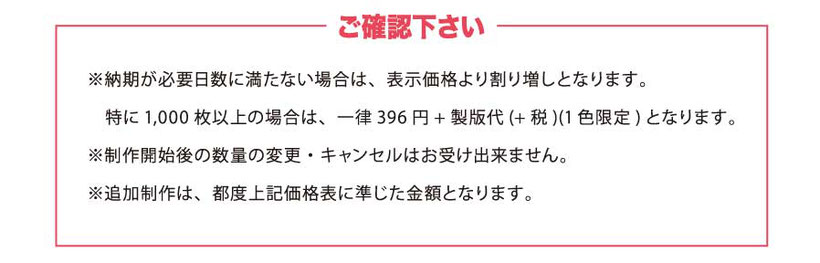 ご確認下さい

※納期が必要日数に満たない場合は、表示価格より割り増しとなります。
特に 1,000 枚以上の場合は、一律 396 円 + 製版代 (+ 税 )(1 色限定 ) となります。

※制作開始後の数量の変更・キャンセルはお受け出来ません。

※追加制作は、都度上記価格表に準じた金額となります。